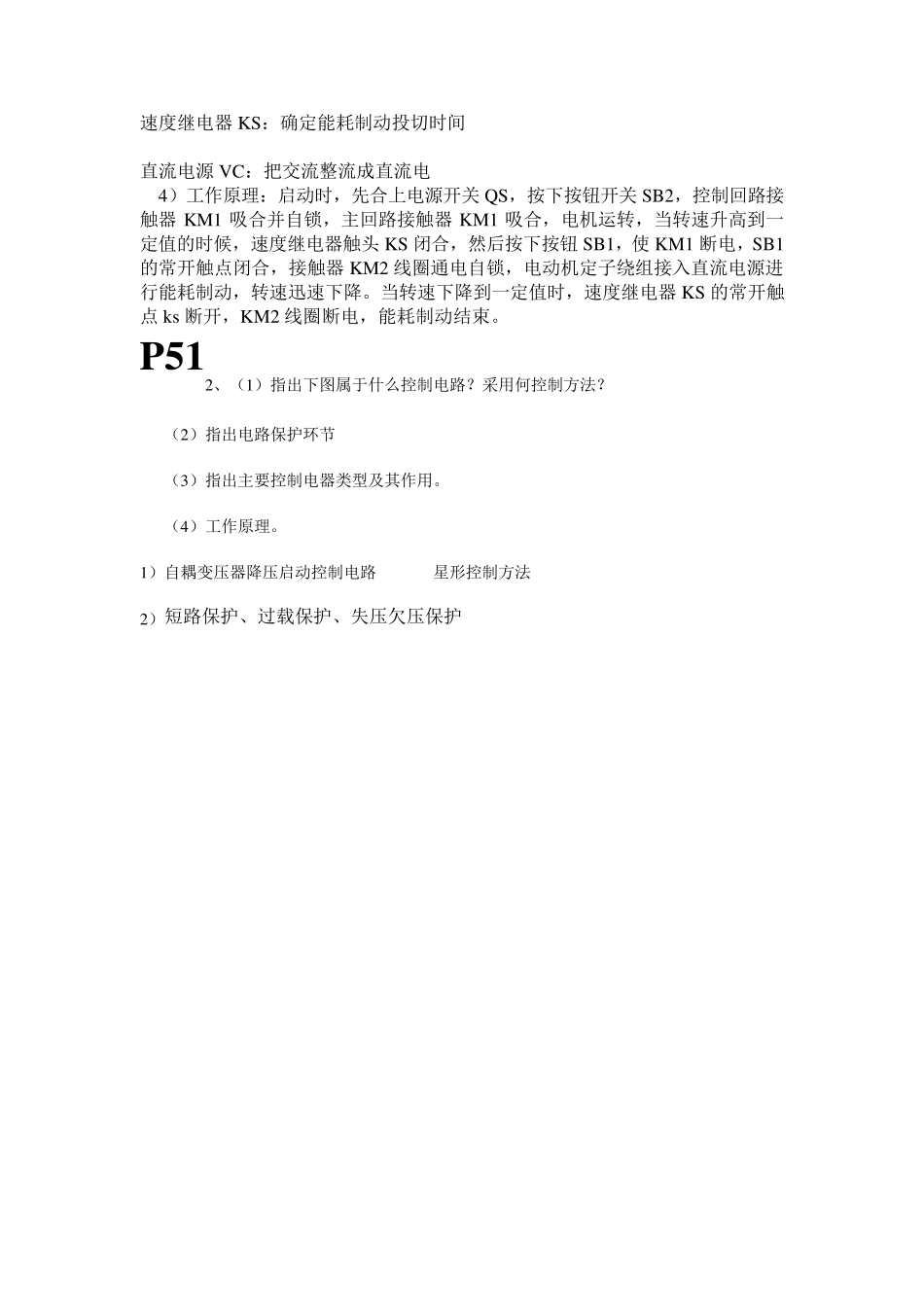 速度继电器 KS：确定能耗制动投切时间

直流电源 VC：把交流整流成直流电

4）工作原理：启动时，先合上电源开关 QS，按下按钮开关 SB2，控制回路接触器 KM1 吸合并自锁，主回路接触器 KM1 吸合，电机运转，当转速升高到一定值的时候，速度继电器触头 KS 闭合，然后按下按钮 SB1，使 KM1 断电，SB1 的常开触点闭合，接触器 KM2 线圈通电自锁，电动机定子绕组接入直流电源进行能耗制动，转速迅速下降。当转速下降到一定值时，速度继电器 KS 的常开触点 ks 断开，KM2 线圈断电，能耗制动结束。

P51

2、（1）指出下图属于什么控制电路？采用何控制方法？

（2）指出电路保护环节

（3）指出主要控制电器类型及其作用。

（4）工作原理。

1）自耦变压器降压启动控制电路　　星形控制方法

2）短路保护、过载保护、失压欠压保护